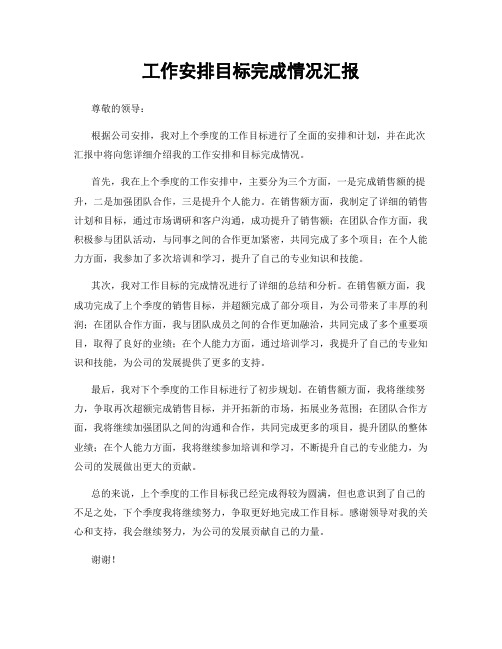 工作安排目标完成情况汇报

尊敬的领导：

根据公司安排，我对上个季度的工作目标进行了全面的安排和计划，并在此次汇报中将向您详细介绍我的工作安排和目标完成情况。

首先，我在上个季度的工作安排中，主要分为三个方面，一是完成销售额的提升，二是加强团队合作，三是提升个人能力。在销售额方面，我制定了详细的销售计划和目标，通过市场调研和客户沟通，成功提升了销售额；在团队合作方面，我积极参与团队活动，与同事之间的合作更加紧密，共同完成了多个项目；在个人能力方面，我参加了多次培训和学习，提升了自己的专业知识和技能。

其次，我对工作目标的完成情况进行了详细的总结和分析。在销售额方面，我成功完成了上个季度的销售目标，并超额完成了部分项目，为公司带来了丰厚的利润；在团队合作方面，我与团队成员之间的合作更加融洽，共同完成了多个重要项目，取得了良好的业绩；在个人能力方面，通过培训学习，我提升了自己的专业知识和技能，为公司的发展提供了更多的支持。

最后，我对下个季度的工作目标进行了初步规划。在销售额方面，我将继续努力，争取再次超额完成销售目标，并开拓新的市场，拓展业务范围；在团队合作方面，我将继续加强团队之间的沟通和合作，共同完成更多的项目，提升团队的整体业绩；在个人能力方面，我将继续参加培训和学习，不断提升自己的专业能力，为公司的发展做出更大的贡献。

总的来说，上个季度的工作目标我已经完成得较为圆满，但也意识到了自己的不足之处，下个季度我将继续努力，争取更好地完成工作目标。感谢领导对我的关心和支持，我会继续努力，为公司的发展贡献自己的力量。

谢谢！